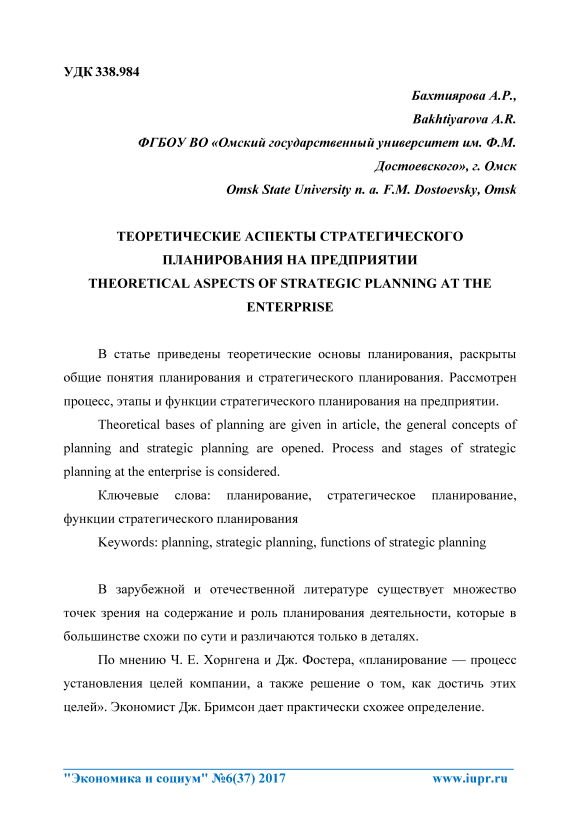 УДК 338.984

Бахтиярова А.Р.,
Bakhtiyarova A.R.
ФГБОУ ВО «Омский государственный университет им. Ф.М. Достоевского», г. Омск
Omsk State University n. a. F.M. Dostoevsky, Omsk

ТЕОРЕТИЧЕСКИЕ АСПЕКТЫ СТРАТЕГИЧЕСКОГО ПЛАНИРОВАНИЯ НА ПРЕДПРИЯТИИ
THEORETICAL ASPECTS OF STRATEGIC PLANNING AT THE ENTERPRISE

В статье приведены теоретические основы планирования, раскрыты общие понятия планирования и стратегического планирования. Рассмотрен процесс, этапы и функции стратегического планирования на предприятии.

Theoretical bases of planning are given in article, the general concepts of planning and strategic planning are opened. Process and stages of strategic planning at the enterprise is considered.

Ключевые слова: планирование, стратегическое планирование, функции стратегического планирования

Keywords: planning, strategic planning, functions of strategic planning

В зарубежной и отечественной литературе существует множество точек зрения на содержание и роль планирования деятельности, которые в большинстве схожи по сути и различаются только в деталях.

По мнению Ч. Е. Хорнгена и Дж. Фостера, «планирование — процесс установления целей компании, а также решение о том, как достичь этих целей». Экономист Дж. Бримсон дает практически схожее определение.

"Экономика и социум" №6(37) 2017 www.iupr.ru